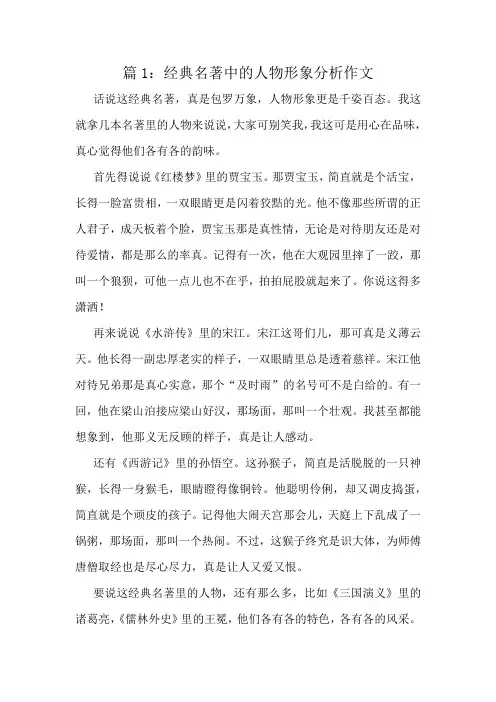 篇 1：经典名著中的人物形象分析作文

话说这经典名著，真是包罗万象，人物形象更是千姿百态。我这就拿几本名著里的人物来说说，大家可别笑我，我这可是用心在品味，真心觉得他们各有各的韵味。

首先得说说《红楼梦》里的贾宝玉。那贾宝玉，简直就是个活宝，长得一脸富贵相，一双眼睛更是闪着狡黠的光。他不像那些所谓的正人君子，成天板着个脸，贾宝玉那是真性情，无论是对待朋友还是对待爱情，都是那么的率真。记得有一次，他在大观园里摔了一跤，那叫一个狼狈，可他一点儿也不在乎，拍拍屁股就起来了。你说这得多潇洒！

再来说说《水浒传》里的宋江。宋江这哥们儿，那可真是义薄云天。他长得一副忠厚老实的样子，一双眼睛里总是透着慈祥。宋江他对待兄弟那是真心实意，那个“及时雨”的名号可不是白给的。有一回，他在梁山泊接应梁山好汉，那场面，那叫一个壮观。我甚至都能想象到，他那义无反顾的样子，真是让人感动。

还有《西游记》里的孙悟空。这孙猴子，简直是活脱脱的一只神猴，长得一身猴毛，眼睛瞪得像铜铃。他聪明伶俐，却又调皮捣蛋，简直就是个顽皮的孩子。记得他大闹天宫那会儿，天庭上下乱成了一锅粥，那场面，那叫一个热闹。不过，这猴子终究是识大体，为师傅唐僧取经也是尽心尽力，真是让人又爱又恨。

要说这经典名著里的人物，还有那么多，比如《三国演义》里的诸葛亮，《儒林外史》里的王冕，他们各有各的特色，各有各的风采。